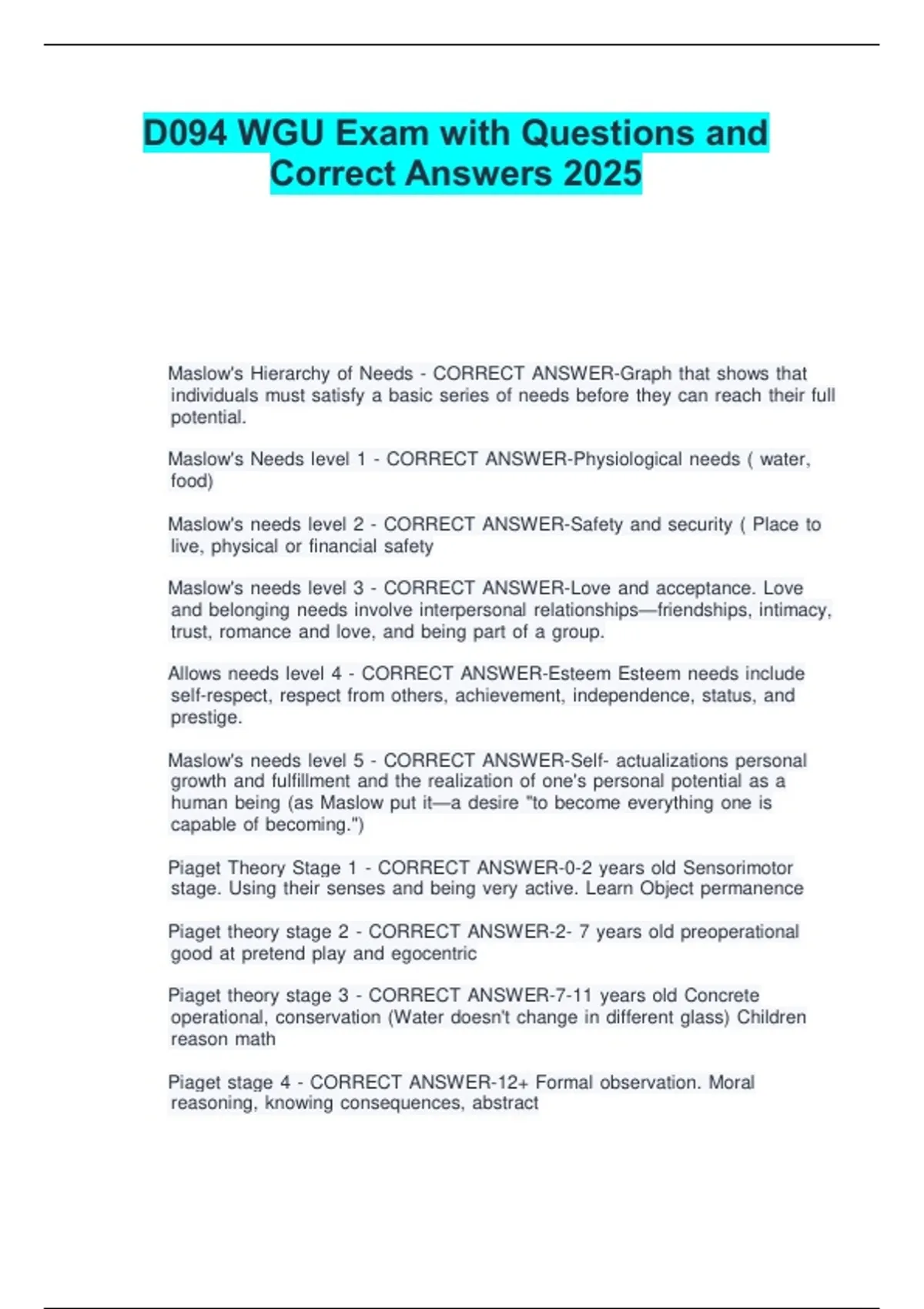 D094 WGU Exam with Questions and Correct Answers 2025

Maslow's Hierarchy of Needs - CORRECT ANSWER-Graph that shows that individuals must satisfy a basic series of needs before they can reach their full potential.

Maslow's Needs level 1 - CORRECT ANSWER-Physiological needs ( water, food)

Maslow's needs level 2 - CORRECT ANSWER-Safety and security ( Place to live, physical or financial safety

Maslow's needs level 3 - CORRECT ANSWER-Love and acceptance. Love and belonging needs involve interpersonal relationships—friendships, intimacy, trust, romance and love, and being part of a group.

Allows needs level 4 - CORRECT ANSWER-Esteem Esteem needs include self-respect, respect from others, achievement, independence, status, and prestige.

Maslow's needs level 5 - CORRECT ANSWER-Self- actualizations personal growth and fulfillment and the realization of one's personal potential as a human being (as Maslow put it—a desire "to become everything one is capable of becoming.")

Piaget Theory Stage 1 - CORRECT ANSWER-0-2 years old Sensorimotor stage. Using their senses and being very active. Learn Object permanence

Piaget theory stage 2 - CORRECT ANSWER-2- 7 years old preoperational good at pretend play and egocentric

Piaget theory stage 3 - CORRECT ANSWER-7-11 years old Concrete operational, conservation (Water doesn't change in different glass) Children reason math

Piaget stage 4 - CORRECT ANSWER-12+ Formal observation. Moral reasoning, knowing consequences, abstract